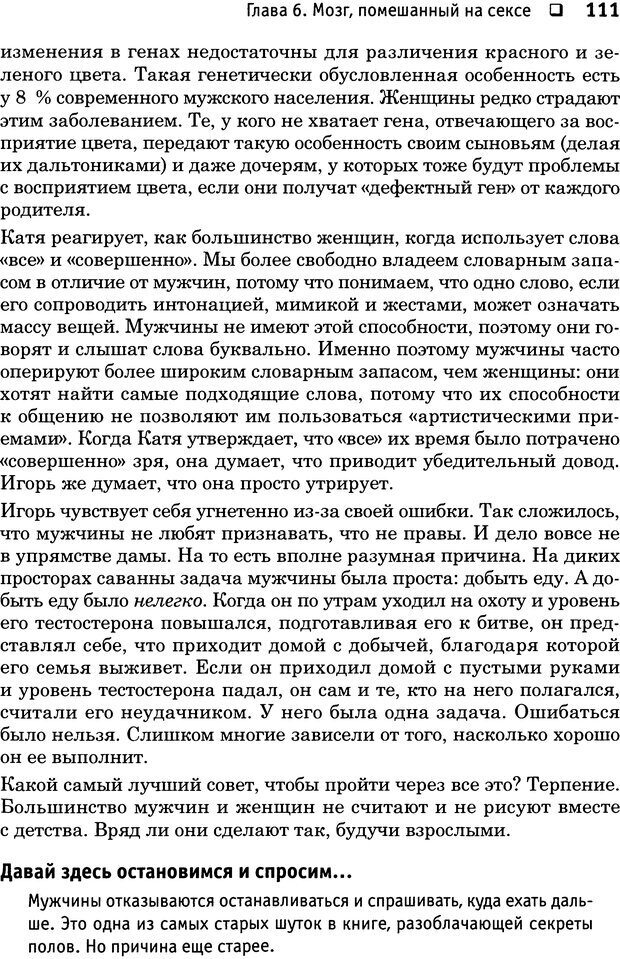 Глава 6. Мозг, помешанный на сексе ❑ 111

изменения в генах недостаточны для различения красного и зеленого цвета. Такая генетически обусловленная особенность есть у 8 % современного мужского населения. Женщины редко страдают этим заболеванием. Те, у кого не хватает гена, отвечающего за восприятие цвета, передают такую особенность своим сыновьям (делая их дальтониками) и даже дочерям, у которых тоже будут проблемы с восприятием цвета, если они получат «дефектный ген» от каждого родителя.

Катя реагирует, как большинство женщин, когда использует слова «все» и «совершенно». Мы более свободно владеем словарным запасом в отличие от мужчин, потому что понимаем, что одно слово, если его сопроводить интонацией, мимикой и жестами, может означать массу вещей. Мужчины не имеют этой способности, поэтому они говорят и слышат слова буквально. Именно поэтому мужчины часто оперируют более широким словарным запасом, чем женщины: они хотят найти самые подходящие слова, потому что их способности к общению не позволяют им пользоваться «артистическими приемами». Когда Катя утверждает, что «все» их время было потрачено «совершенно» зря, она думает, что приводит убедительный довод. Игорь же думает, что она просто утрирует.

Игорь чувствует себя угнетенно из-за своей ошибки. Так сложилось, что мужчины не любят признавать, что не правы. И дело вовсе не в упрямстве дамы. На то есть вполне разумная причина. На диких просторах саванны задача мужчины была проста: добыть еду. А добыть еду было нелегко. Когда он по утрам уходил на охоту и уровень его тестостерона повышался, подготавливая его к битве, он представлял себе, что приходит домой с добычей, благодаря которой его семья выживет. Если он приходил домой с пустыми руками и уровень тестостерона падал, он сам и те, кто на него полагался, считали его неудачником. У него была одна задача. Ошибаться было нельзя. Слишком многие зависели от того, насколько хорошо он ее выполнит.

Какой самый лучший совет, чтобы пройти через все это? Терпение. Большинство мужчин и женщин не считают и не рисуют вместе с детства. Вряд ли они сделают так, будучи взрослыми.

Давай здесь остановимся и спросим...

Мужчины отказываются останавливаться и спрашивать, куда ехать дальше. Это одна из самых старых шуток в книге, разоблачающей секреты полов. Но причина еще старее.